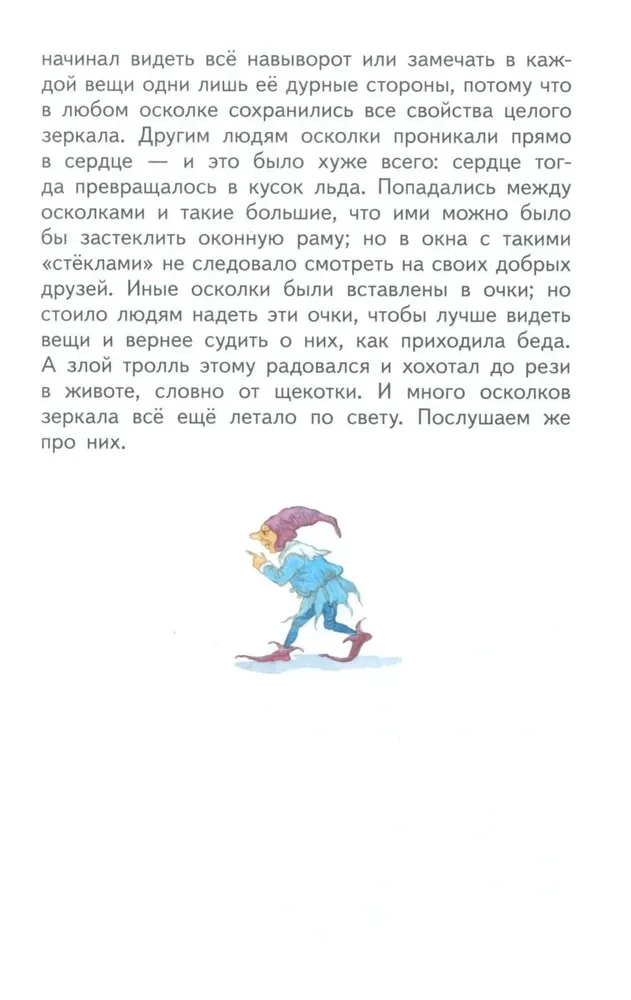 начинал видеть всё навыворот или замечать в каждой вещи одни лишь её дурные стороны, потому что в любом осколке сохранились все свойства целого зеркала. Другим людям осколки проникали прямо в сердце — и это было хуже всего: сердце тогда превращалось в кусок льда. Попадались между осколками и такие большие, что ими можно было бы застеклить оконную раму; но в окна с такими «стёклами» не следовало смотреть на своих добрых друзей. Иные осколки были вставлены в очки; но стоило людям надеть эти очки, чтобы лучше видеть вещи и вернее судить о них, как приходила беда. А злой тролль этому радовался и хохотал до рези в животе, словно от щекотки. И много осколков зеркала всё ещё летало по свету. Послушаем же про них.